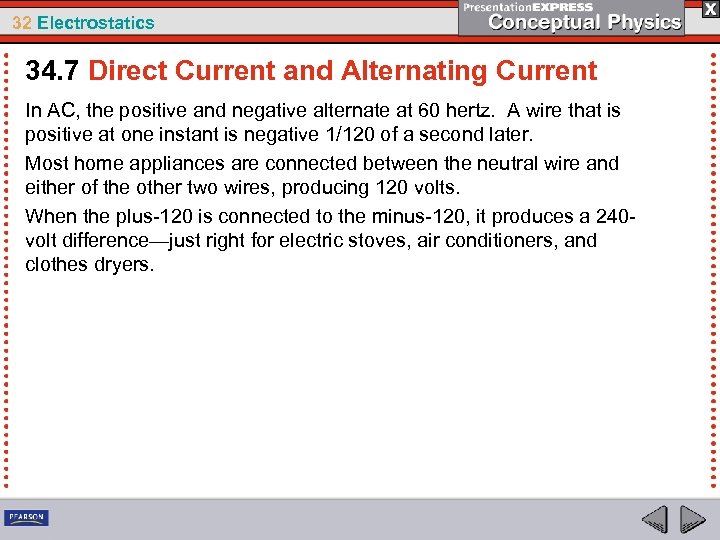 32 Electrostatics

PresentationEXPRESS
Conceptual Physics

X

34.7 Direct Current and Alternating Current

In AC, the positive and negative alternate at 60 hertz. A wire that is positive at one instant is negative 1/120 of a second later.

Most home appliances are connected between the neutral wire and either of the other two wires, producing 120 volts.

When the plus-120 is connected to the minus-120, it produces a 240-volt difference—just right for electric stoves, air conditioners, and clothes dryers.

PEARSON